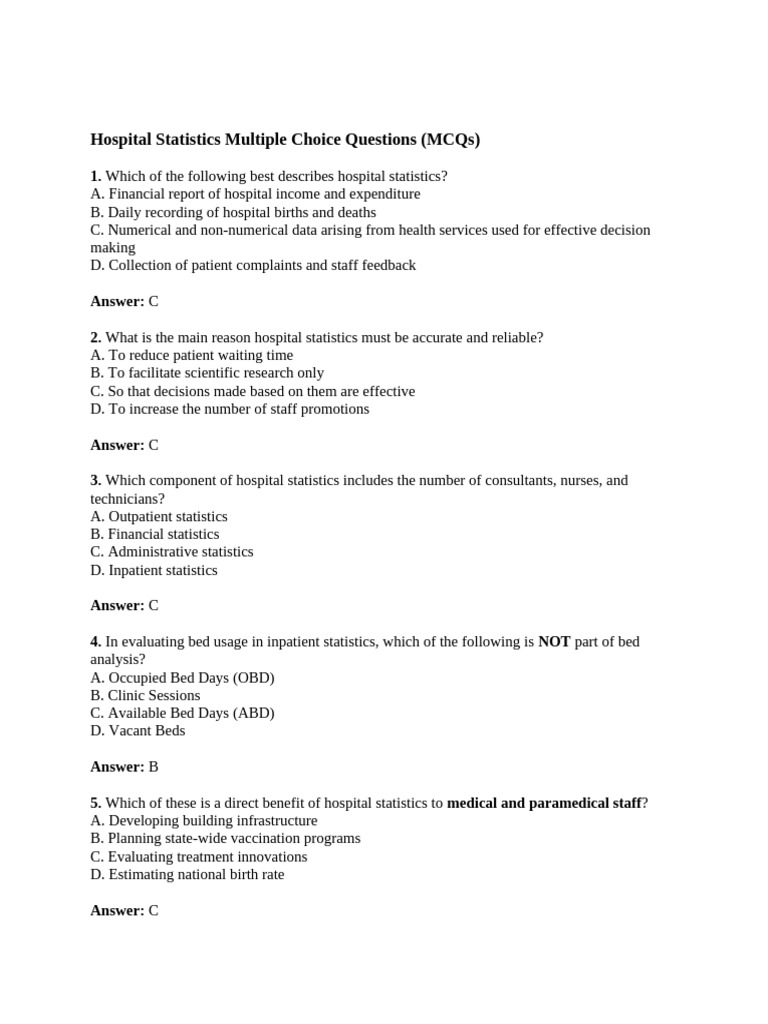 Hospital Statistics Multiple Choice Questions (MCQs)

1. Which of the following best describes hospital statistics?
A. Financial report of hospital income and expenditure
B. Daily recording of hospital births and deaths
C. Numerical and non-numerical data arising from health services used for effective decision making
D. Collection of patient complaints and staff feedback

Answer: C

2. What is the main reason hospital statistics must be accurate and reliable?
A. To reduce patient waiting time
B. To facilitate scientific research only
C. So that decisions made based on them are effective
D. To increase the number of staff promotions

Answer: C

3. Which component of hospital statistics includes the number of consultants, nurses, and technicians?
A. Outpatient statistics
B. Financial statistics
C. Administrative statistics
D. Inpatient statistics

Answer: C

4. In evaluating bed usage in inpatient statistics, which of the following is NOT part of bed analysis?
A. Occupied Bed Days (OBD)
B. Clinic Sessions
C. Available Bed Days (ABD)
D. Vacant Beds

Answer: B

5. Which of these is a direct benefit of hospital statistics to medical and paramedical staff?
A. Developing building infrastructure
B. Planning state-wide vaccination programs
C. Evaluating treatment innovations
D. Estimating national birth rate

Answer: C